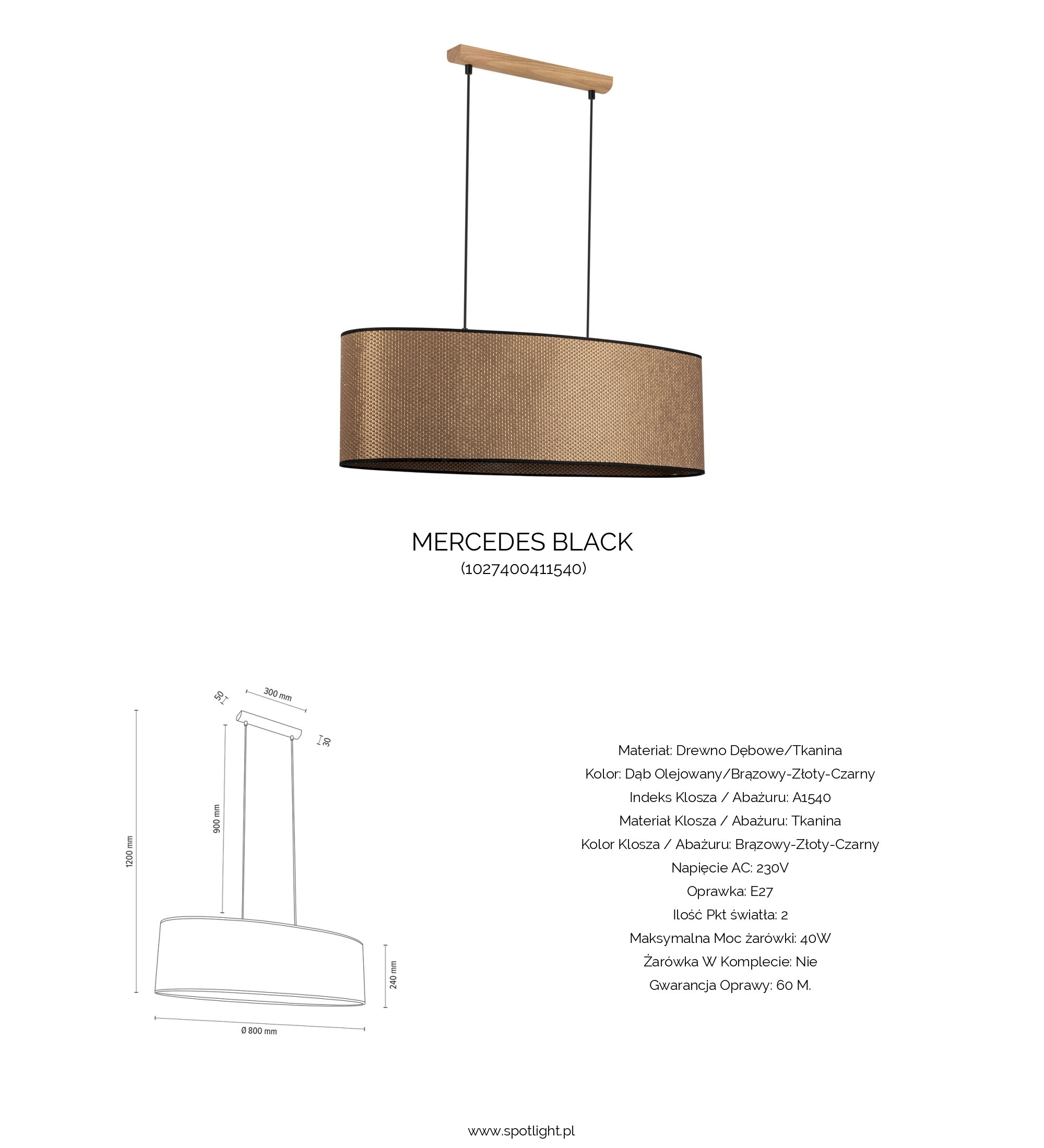 MERCEDES BLACK
(1027400411540)

50
300 mm
30
900 mm
1200 mm
240 mm
Ø 800 mm

Materiał: Drewno Dębowe/Tkanina
Kolor: Dąb Olejowany/Brązowy-Złoty-Czarny
Indeks Klosza / Abażuru: A1540
Materiał Klosza / Abażuru: Tkanina
Kolor Klosza / Abażuru: Brązowy-Złoty-Czarny
Napięcie AC: 230V
Oprawka: E27
Ilość Pkt światła: 2
Maksymalna Moc żarówki: 40W
Żarówka W Komplecie: Nie
Gwarancja Oprawy: 60 M.

www.spotlight.pl